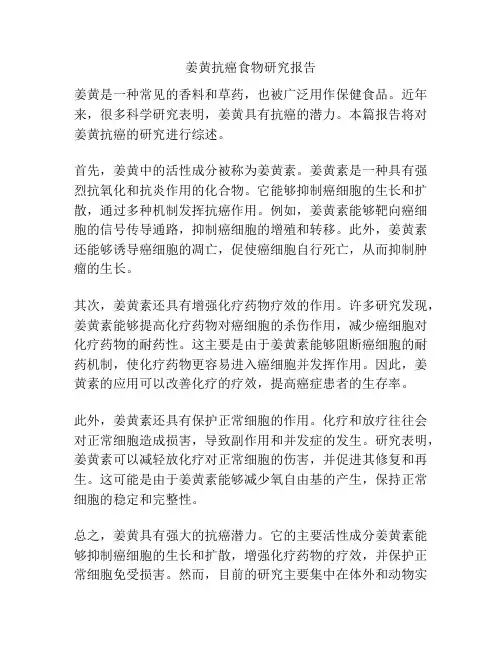 姜黄抗癌食物研究报告

姜黄是一种常见的香料和草药，也被广泛用作保健食品。近年来，很多科学研究表明，姜黄具有抗癌的潜力。本篇报告将对姜黄抗癌的研究进行综述。

首先，姜黄中的活性成分被称为姜黄素。姜黄素是一种具有强烈抗氧化和抗炎作用的化合物。它能够抑制癌细胞的生长和扩散，通过多种机制发挥抗癌作用。例如，姜黄素能够靶向癌细胞的信号传导通路，抑制癌细胞的增殖和转移。此外，姜黄素还能够诱导癌细胞的凋亡，促使癌细胞自行死亡，从而抑制肿瘤的生长。

其次，姜黄素还具有增强化疗药物疗效的作用。许多研究发现，姜黄素能够提高化疗药物对癌细胞的杀伤作用，减少癌细胞对化疗药物的耐药性。这主要是由于姜黄素能够阻断癌细胞的耐药机制，使化疗药物更容易进入癌细胞并发挥作用。因此，姜黄素的应用可以改善化疗的疗效，提高癌症患者的生存率。

此外，姜黄素还具有保护正常细胞的作用。化疗和放疗往往会对正常细胞造成损害，导致副作用和并发症的发生。研究表明，姜黄素可以减轻放化疗对正常细胞的伤害，并促进其修复和再生。这可能是由于姜黄素能够减少氧自由基的产生，保持正常细胞的稳定和完整性。

总之，姜黄具有强大的抗癌潜力。它的主要活性成分姜黄素能够抑制癌细胞的生长和扩散，增强化疗药物的疗效，并保护正常细胞免受损害。然而，目前的研究主要集中在体外和动物实